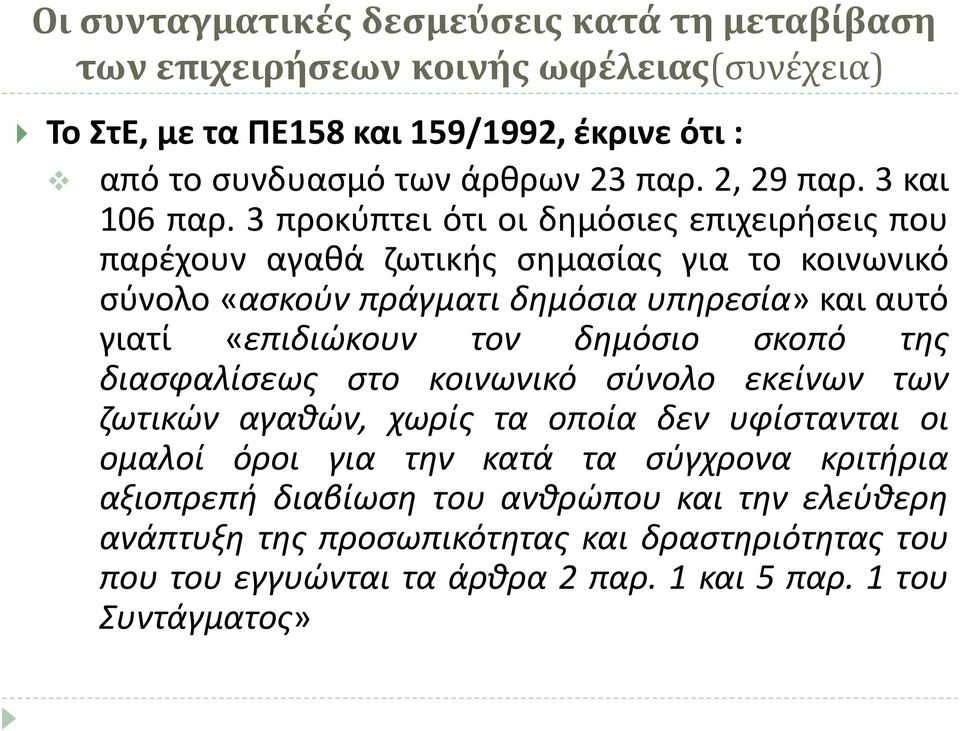 Οι συνταγματικές δεσμεύσεις κατά τη μεταβίβαση των επιχειρήσεων κοινής ωφέλειας(συνέχεια)

Το ΣτΕ, με τα ΠΕ158 και 159/1992, έκρινε ότι :

από το συνδυασμό των άρθρων 23 παρ. 2, 29 παρ. 3 και 106 παρ. 3 προκύπτει ότι οι δημόσιες επιχειρήσεις που παρέχουν αγαθά ζωτικής σημασίας για το κοινωνικό σύνολο «ασκούν πράγματι δημόσια υπηρεσία» και αυτό γιατί «επιδιώκουν τον δημόσιο σκοπό της διασφαλίσεως στο κοινωνικό σύνολο εκείνων των ζωτικών αγαθών, χωρίς τα οποία δεν υφίστανται οι ομαλοί όροι για την κατά τα σύγχρονα κριτήρια αξιοπρεπή διαβίωση του ανθρώπου και την ελεύθερη ανάπτυξη της προσωπικότητας και δραστηριότητας του που του εγγυώνται τα άρθρα 2 παρ. 1 και 5 παρ. 1 του Συντάγματος»